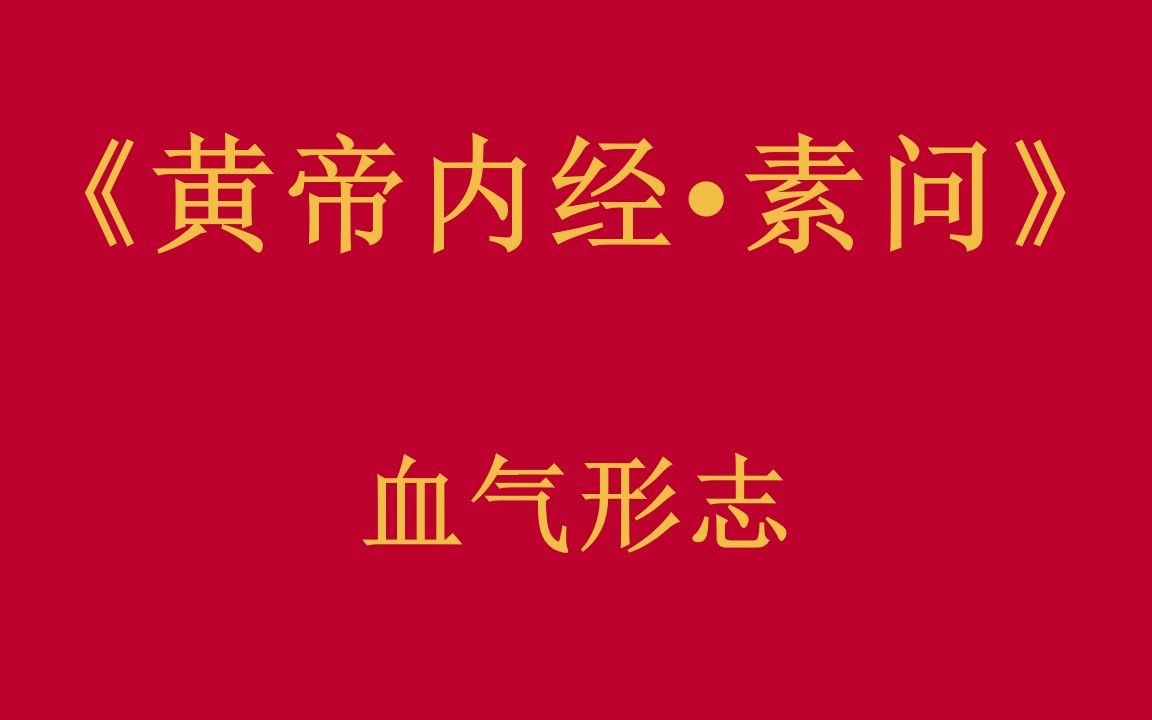 《黄帝内经•素问》

血气形志